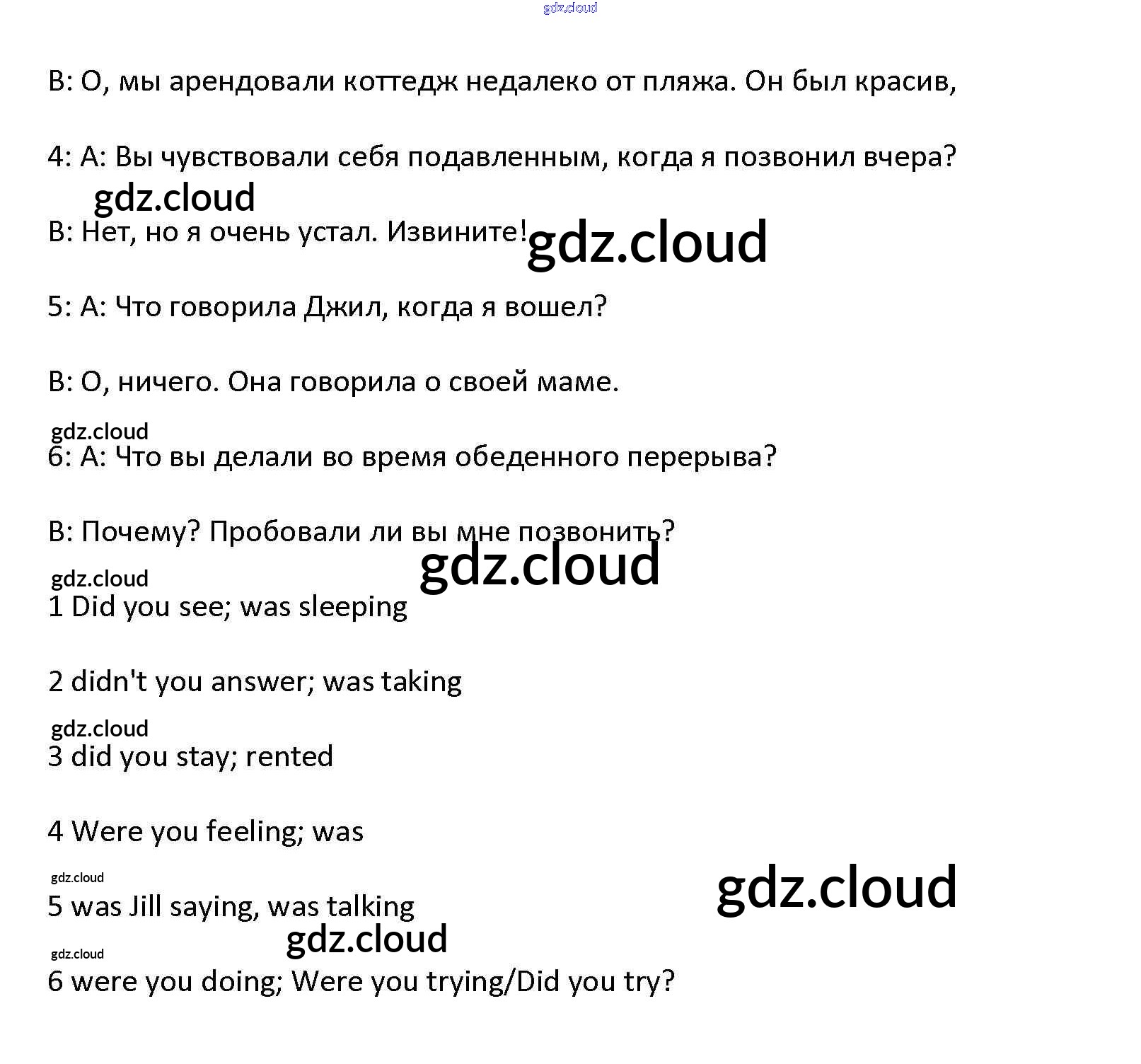 gdz.cloud

В: О, мы арендовали коттедж недалеко от пляжа. Он был красив,

4: А: Вы чувствовали себя подавленным, когда я позвонил вчера?

gdz.cloud

В: Нет, но я очень устал. Извините!

gdz.cloud

5: А: Что говорила Джил, когда я вошел?

В: О, ничего. Она говорила о своей маме.

gdz.cloud

6: А: Что вы делали во время обеденного перерыва?

В: Почему? Пробовали ли вы мне позвонить?

gdz.cloud

gdz.cloud

1 Did you see; was sleeping

2 didn't you answer; was taking

gdz.cloud

3 did you stay; rented

4 Were you feeling; was

gdz.cloud

gdz.cloud

5 was Jill saying, was talking

gdz.cloud

gdz.cloud

6 were you doing; Were you trying/Did you try?